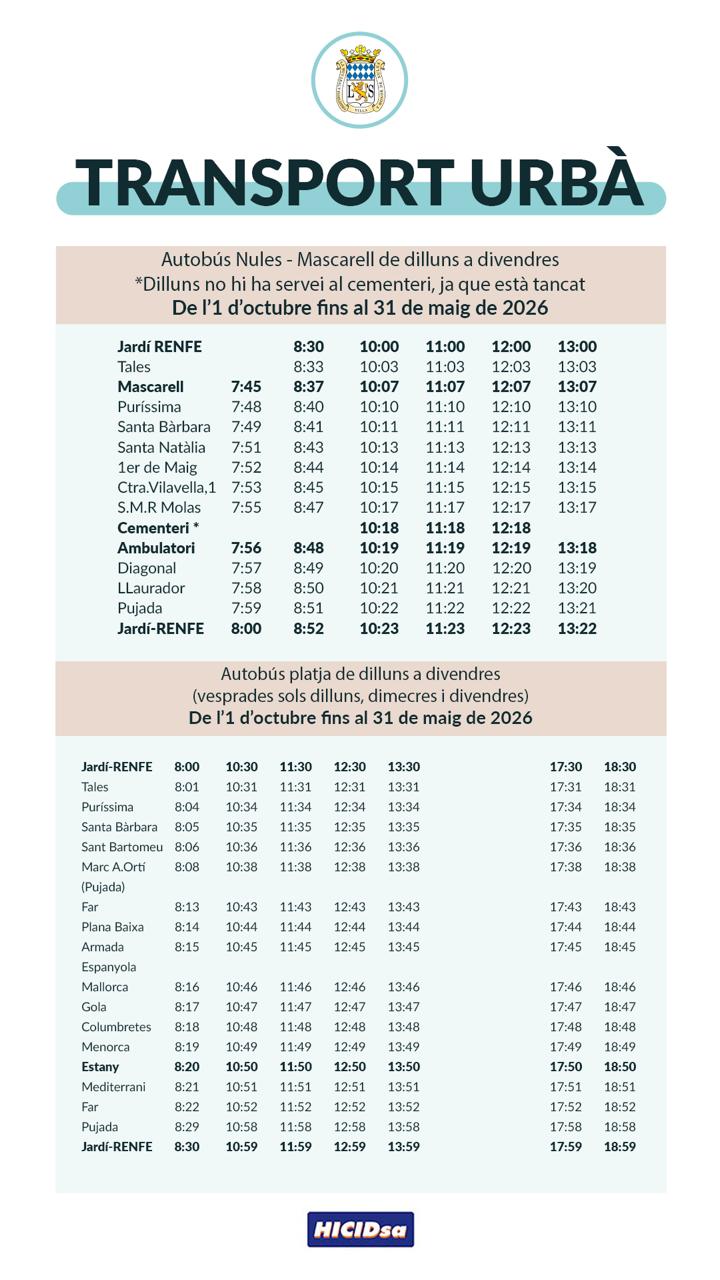 TRANSPORT URBÀ

Autobús Nules - Mascarell de dilluns a divendres
*Dilluns no hi ha servei al cementeri, ja que està tancat
De l'1 d'octubre fins al 31 de maig de 2026

| | | | | | | |
|---|---|---|---|---|---|---|
| Jardí RENFE | | 8:30 | 10:00 | 11:00 | 12:00 | 13:00 |
| Tales | | 8:33 | 10:03 | 11:03 | 12:03 | 13:03 |
| Mascarell | 7:45 | 8:37 | 10:07 | 11:07 | 12:07 | 13:07 |
| Puríssima | 7:48 | 8:40 | 10:10 | 11:10 | 12:10 | 13:10 |
| Santa Bàrbara | 7:49 | 8:41 | 10:11 | 11:11 | 12:11 | 13:11 |
| Santa Natàlia | 7:51 | 8:43 | 10:13 | 11:13 | 12:13 | 13:13 |
| 1er de Maig | 7:52 | 8:44 | 10:14 | 11:14 | 12:14 | 13:14 |
| Ctra.Vilavella,1 | 7:53 | 8:45 | 10:15 | 11:15 | 12:15 | 13:15 |
| S.M.R Molas | 7:55 | 8:47 | 10:17 | 11:17 | 12:17 | 13:17 |
| Cementeri * | | | 10:18 | 11:18 | 12:18 | |
| Ambulatori | 7:56 | 8:48 | 10:19 | 11:19 | 12:19 | 13:18 |
| Diagonal | 7:57 | 8:49 | 10:20 | 11:20 | 12:20 | 13:19 |
| LLaurador | 7:58 | 8:50 | 10:21 | 11:21 | 12:21 | 13:20 |
| Pujada | 7:59 | 8:51 | 10:22 | 11:22 | 12:22 | 13:21 |
| Jardí-RENFE | 8:00 | 8:52 | 10:23 | 11:23 | 12:23 | 13:22 |

Autobús platja de dilluns a divendres
(vesprades sols dilluns, dimecres i divendres)
De l'1 d'octubre fins al 31 de maig de 2026

| | | | | | | | |
|---|---|---|---|---|---|---|---|
| Jardí-RENFE | 8:00 | 10:30 | 11:30 | 12:30 | 13:30 | 17:30 | 18:30 |
| Tales | 8:01 | 10:31 | 11:31 | 12:31 | 13:31 | 17:31 | 18:31 |
| Puríssima | 8:04 | 10:34 | 11:34 | 12:34 | 13:34 | 17:34 | 18:34 |
| Santa Bàrbara | 8:05 | 10:35 | 11:35 | 12:35 | 13:35 | 17:35 | 18:35 |
| Sant Bartomeu | 8:06 | 10:36 | 11:36 | 12:36 | 13:36 | 17:36 | 18:36 |
| Marc A.Ortí (Pujada) | 8:08 | 10:38 | 11:38 | 12:38 | 13:38 | 17:38 | 18:38 |
| Far | 8:13 | 10:43 | 11:43 | 12:43 | 13:43 | 17:43 | 18:43 |
| Plana Baixa | 8:14 | 10:44 | 11:44 | 12:44 | 13:44 | 17:44 | 18:44 |
| Armada Espanyola | 8:15 | 10:45 | 11:45 | 12:45 | 13:45 | 17:45 | 18:45 |
| Mallorca | 8:16 | 10:46 | 11:46 | 12:46 | 13:46 | 17:46 | 18:46 |
| Gola | 8:17 | 10:47 | 11:47 | 12:47 | 13:47 | 17:47 | 18:47 |
| Columbretes | 8:18 | 10:48 | 11:48 | 12:48 | 13:48 | 17:48 | 18:48 |
| Menorca | 8:19 | 10:49 | 11:49 | 12:49 | 13:49 | 17:49 | 18:49 |
| Estany | 8:20 | 10:50 | 11:50 | 12:50 | 13:50 | 17:50 | 18:50 |
| Mediterrani | 8:21 | 10:51 | 11:51 | 12:51 | 13:51 | 17:51 | 18:51 |
| Far | 8:22 | 10:52 | 11:52 | 12:52 | 13:52 | 17:52 | 18:52 |
| Pujada | 8:29 | 10:58 | 11:58 | 12:58 | 13:58 | 17:58 | 18:58 |
| Jardí-RENFE | 8:30 | 10:59 | 11:59 | 12:59 | 13:59 | 17:59 | 18:59 |

HICIDsa